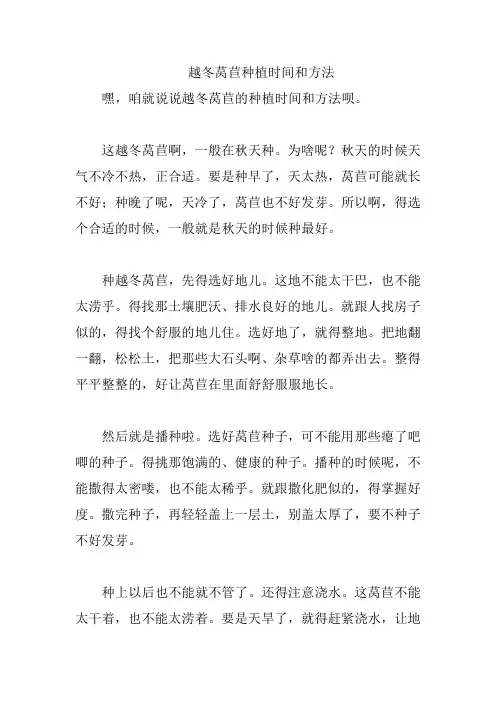 越冬莴苣种植时间和方法

嘿，咱就说说越冬莴苣的种植时间和方法呗。

这越冬莴苣啊，一般在秋天种。为啥呢？秋天的时候天气不冷不热，正合适。要是种早了，天太热，莴苣可能就长不好；种晚了呢，天冷了，莴苣也不好发芽。所以啊，得选个合适的时候，一般就是秋天的时候种最好。

种越冬莴苣，先得选好地儿。这地不能太干巴，也不能太涝乎。得找那土壤肥沃、排水良好的地儿。就跟人找房子似的，得找个舒服的地儿住。选好地了，就得整地。把地翻一翻，松松土，把那些大石头啊、杂草啥的都弄出去。整得平平整整的，好让莴苣在里面舒舒服服地长。

然后就是播种啦。选好莴苣种子，可不能用那些瘪了吧唧的种子。得挑那饱满的、健康的种子。播种的时候呢，不能撒得太密喽，也不能太稀乎。就跟撒化肥似的，得掌握好度。撒完种子，再轻轻盖上一层土，别盖太厚了，要不种子不好发芽。

种上以后也不能就不管了。还得注意浇水。这莴苣不能太干着，也不能太涝着。要是天旱了，就得赶紧浇水，让地